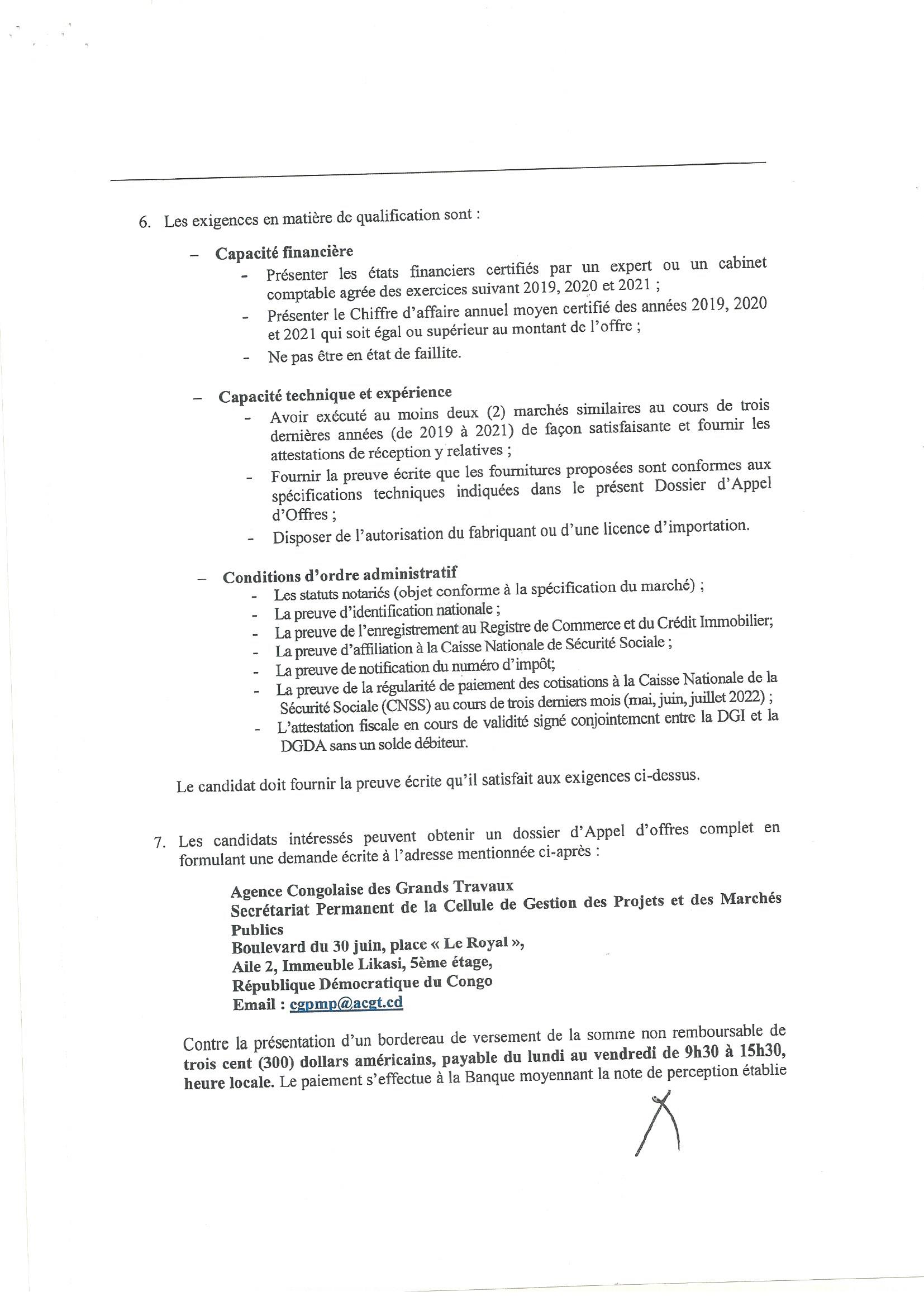 6. Les exigences en matière de qualification sont :

– Capacité financière
- Présenter les états financiers certifiés par un expert ou un cabinet comptable agrée des exercices suivant 2019, 2020 et 2021 ;
- Présenter le Chiffre d'affaire annuel moyen certifié des années 2019, 2020 et 2021 qui soit égal ou supérieur au montant de l'offre ;
- Ne pas être en état de faillite.

– Capacité technique et expérience
- Avoir exécuté au moins deux (2) marchés similaires au cours de trois dernières années (de 2019 à 2021) de façon satisfaisante et fournir les attestations de réception y relatives ;
- Fournir la preuve écrite que les fournitures proposées sont conformes aux spécifications techniques indiquées dans le présent Dossier d'Appel d'Offres ;
- Disposer de l'autorisation du fabriquant ou d'une licence d'importation.

– Conditions d'ordre administratif
- Les statuts notariés (objet conforme à la spécification du marché) ;
- La preuve d'identification nationale ;
- La preuve de l'enregistrement au Registre de Commerce et du Crédit Immobilier;
- La preuve d'affiliation à la Caisse Nationale de Sécurité Sociale ;
- La preuve de notification du numéro d'impôt;
- La preuve de la régularité de paiement des cotisations à la Caisse Nationale de la Sécurité Sociale (CNSS) au cours de trois derniers mois (mai, juin, juillet 2022) ;
- L'attestation fiscale en cours de validité signé conjointement entre la DGI et la DGDA sans un solde débiteur.

Le candidat doit fournir la preuve écrite qu'il satisfait aux exigences ci-dessus.

7. Les candidats intéressés peuvent obtenir un dossier d'Appel d'offres complet en formulant une demande écrite à l'adresse mentionnée ci-après :

Agence Congolaise des Grands Travaux
Secrétariat Permanent de la Cellule de Gestion des Projets et des Marchés Publics
Boulevard du 30 juin, place « Le Royal »,
Aile 2, Immeuble Likasi, 5ème étage,
République Démocratique du Congo
Email : cgpmp@acgt.cd

Contre la présentation d'un bordereau de versement de la somme non remboursable de trois cent (300) dollars américains, payable du lundi au vendredi de 9h30 à 15h30, heure locale. Le paiement s'effectue à la Banque moyennant la note de perception établie